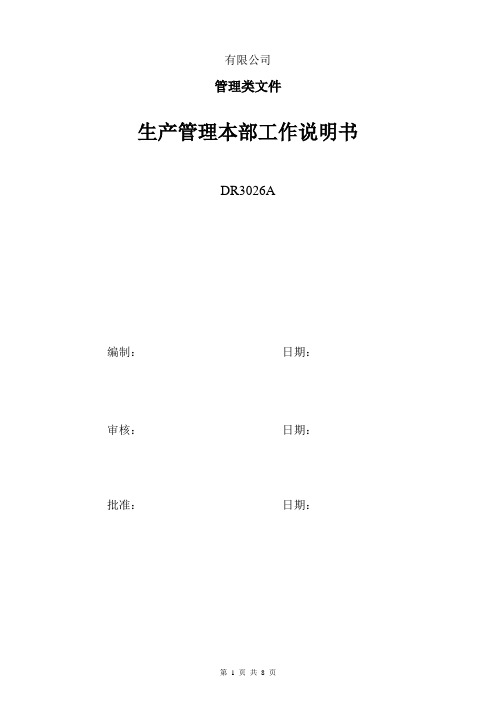 有限公司

管理类文件

生产管理本部工作说明书

DR3026A

编制：　　　　　　　　　　　　　　　日期：

审核：　　　　　　　　　　　　　　　日期：

批准：　　　　　　　　　　　　　　　日期：

第 1 页 共 8 页